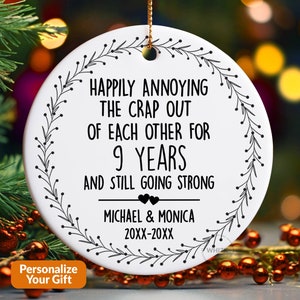 HAPPILY ANNOYING THE CRAP OUT OF EACH OTHER FOR
9 YEARS
AND STILL GOING STRONG

MICHAEL & MONICA
20XX-20XX

Personalize Your Gift